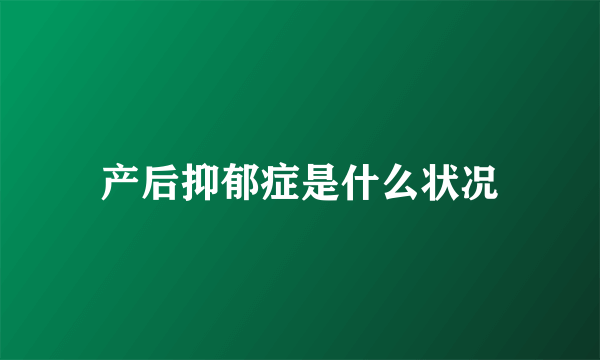 产后抑郁症是什么状况